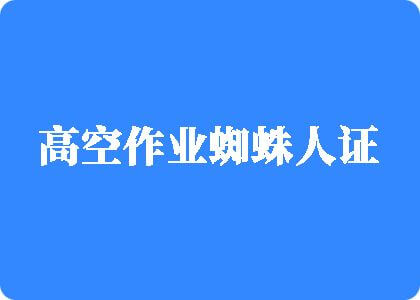 高空作业蜘蛛人证